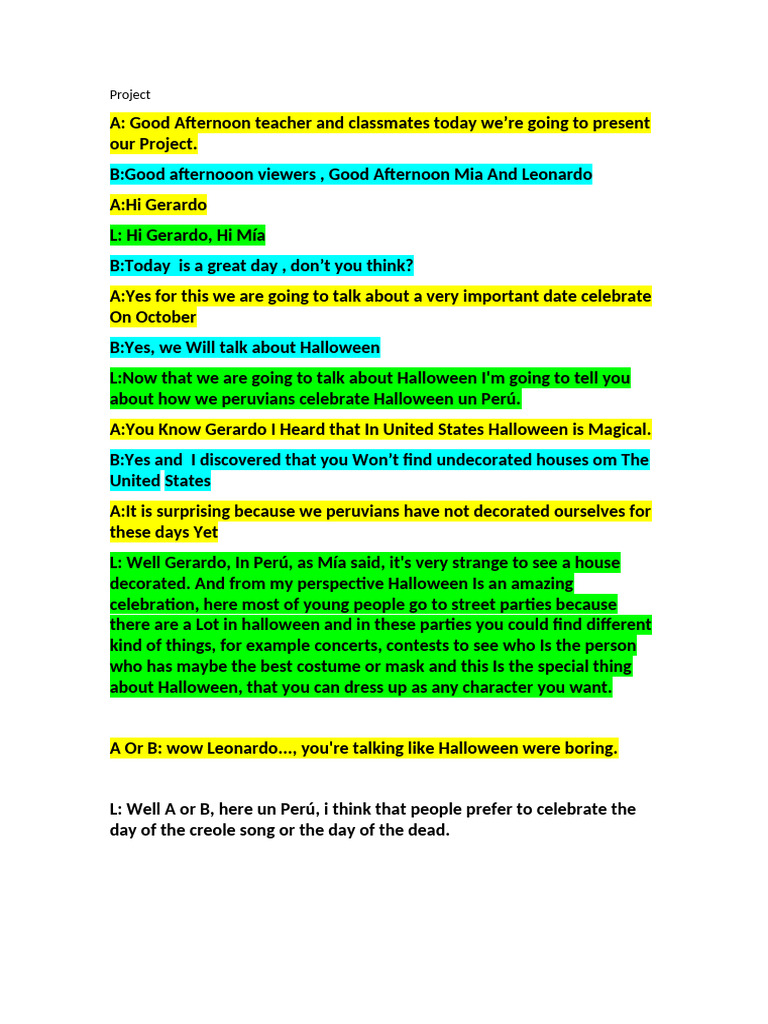 Project

A: Good Afternoon teacher and classmates today we're going to present our Project.

B:Good afternooon viewers , Good Afternoon Mia And Leonardo

A:Hi Gerardo

L: Hi Gerardo, Hi Mía

B:Today is a great day , don't you think?

A:Yes for this we are going to talk about a very important date celebrate On October

B:Yes, we Will talk about Halloween

L:Now that we are going to talk about Halloween I'm going to tell you about how we peruvians celebrate Halloween un Perú.

A:You Know Gerardo I Heard that In United States Halloween is Magical.

B:Yes and I discovered that you Won't find undecorated houses om The United States

A:It is surprising because we peruvians have not decorated ourselves for these days Yet

L: Well Gerardo, In Perú, as Mía said, it's very strange to see a house decorated. And from my perspective Halloween Is an amazing celebration, here most of young people go to street parties because there are a Lot in halloween and in these parties you could find different kind of things, for example concerts, contests to see who Is the person who has maybe the best costume or mask and this Is the special thing about Halloween, that you can dress up as any character you want.

A Or B: wow Leonardo..., you're talking like Halloween were boring.

L: Well A or B, here un Perú, i think that people prefer to celebrate the day of the creole song or the day of the dead.